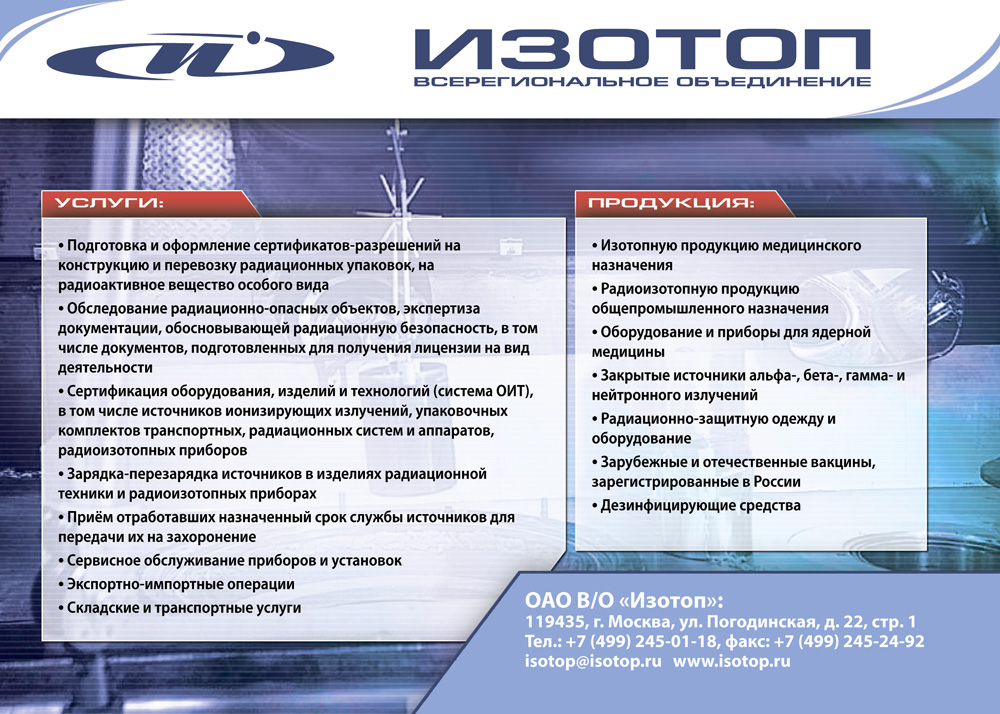 ИЗОТОП
ВСЕРЕГИОНАЛЬНОЕ ОБЪЕДИНЕНИЕ

УСЛУГИ:

• Подготовка и оформление сертификатов-разрешений на конструкцию и перевозку радиационных упаковок, на радиоактивное вещество особого вида
• Обследование радиационно-опасных объектов, экспертиза документации, обосновывающей радиационную безопасность, в том числе документов, подготовленных для получения лицензии на вид деятельности
• Сертификация оборудования, изделий и технологий (система ОИТ), в том числе источников ионизирующих излучений, упаковочных комплектов транспортных, радиационных систем и аппаратов, радиоизотопных приборов
• Зарядка-перезарядка источников в изделиях радиационной техники и радиоизотопных приборах
• Приём отработавших назначенный срок службы источников для передачи их на захоронение
• Сервисное обслуживание приборов и установок
• Экспортно-импортные операции
• Складские и транспортные услуги

ПРОДУКЦИЯ:

• Изотопную продукцию медицинского назначения
• Радиоизотопную продукцию общепромышленного назначения
• Оборудование и приборы для ядерной медицины
• Закрытые источники альфа-, бета-, гамма- и нейтронного излучений
• Радиационно-защитную одежду и оборудование
• Зарубежные и отечественные вакцины, зарегистрированные в России
• Дезинфицирующие средства

ОАО В/О «Изотоп»:
119435, г. Москва, ул. Погодинская, д. 22, стр. 1
Тел.: +7 (499) 245-01-18, факс: +7 (499) 245-24-92
isotop@isotop.ru www.isotop.ru